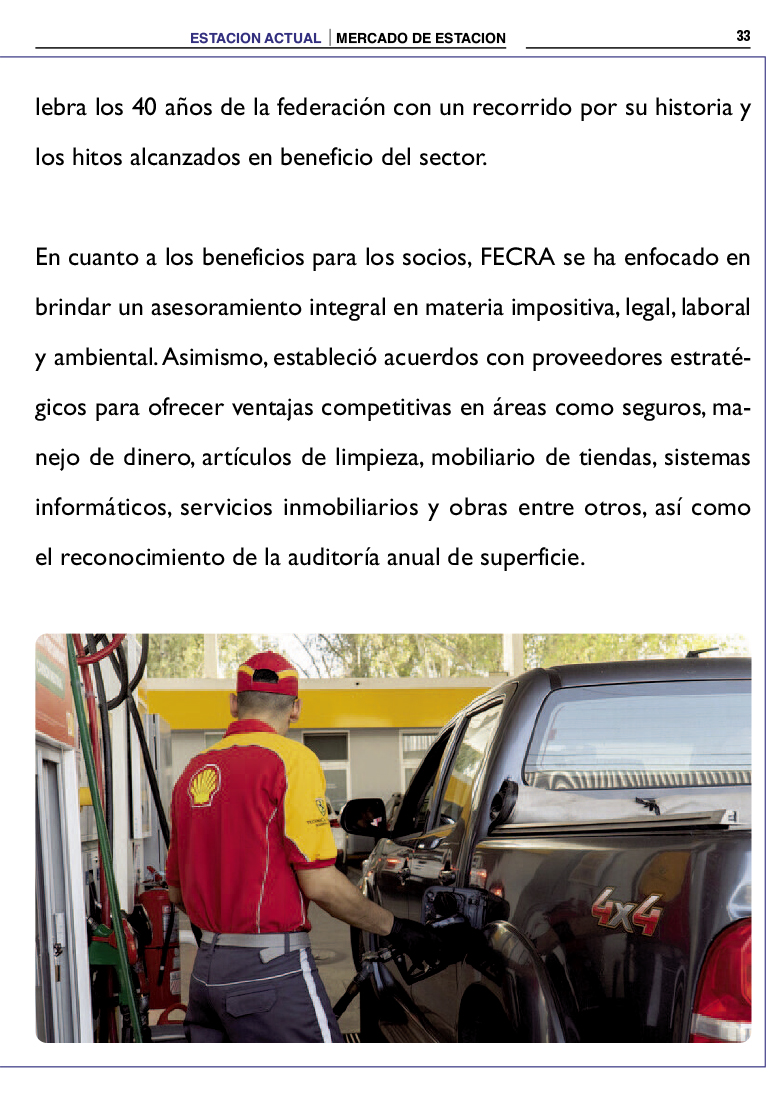 ESTACION ACTUAL | MERCADO DE ESTACION

33

lebra los 40 años de la federación con un recorrido por su historia y los hitos alcanzados en beneficio del sector.

En cuanto a los beneficios para los socios, FECRA se ha enfocado en brindar un asesoramiento integral en materia impositiva, legal, laboral y ambiental. Asimismo, estableció acuerdos con proveedores estratégicos para ofrecer ventajas competitivas en áreas como seguros, manejo de dinero, artículos de limpieza, mobiliario de tiendas, sistemas informáticos, servicios inmobiliarios y obras entre otros, así como el reconocimiento de la auditoría anual de superficie.

4x4